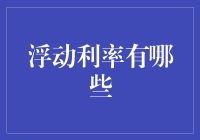 浮动利率有哪些